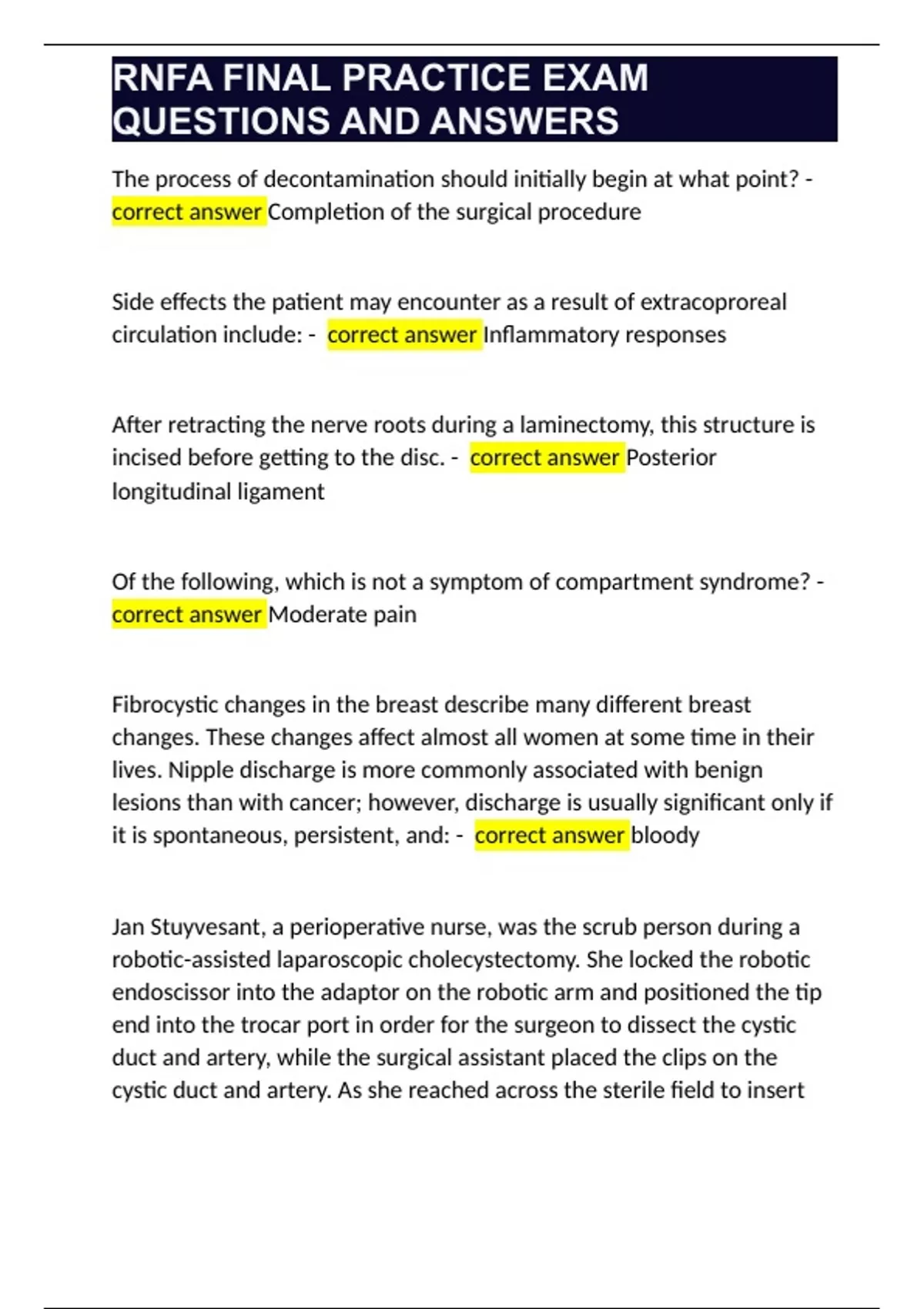 RNFA FINAL PRACTICE EXAM QUESTIONS AND ANSWERS

The process of decontamination should initially begin at what point? - correct answer Completion of the surgical procedure

Side effects the patient may encounter as a result of extracoproreal circulation include: - correct answer Inflammatory responses

After retracting the nerve roots during a laminectomy, this structure is incised before getting to the disc. - correct answer Posterior longitudinal ligament

Of the following, which is not a symptom of compartment syndrome? - correct answer Moderate pain

Fibrocystic changes in the breast describe many different breast changes. These changes affect almost all women at some time in their lives. Nipple discharge is more commonly associated with benign lesions than with cancer; however, discharge is usually significant only if it is spontaneous, persistent, and: - correct answer bloody

Jan Stuyvesant, a perioperative nurse, was the scrub person during a robotic-assisted laparoscopic cholecystectomy. She locked the robotic endoscissor into the adaptor on the robotic arm and positioned the tip end into the trocar port in order for the surgeon to dissect the cystic duct and artery, while the surgical assistant placed the clips on the cystic duct and artery. As she reached across the sterile field to insert